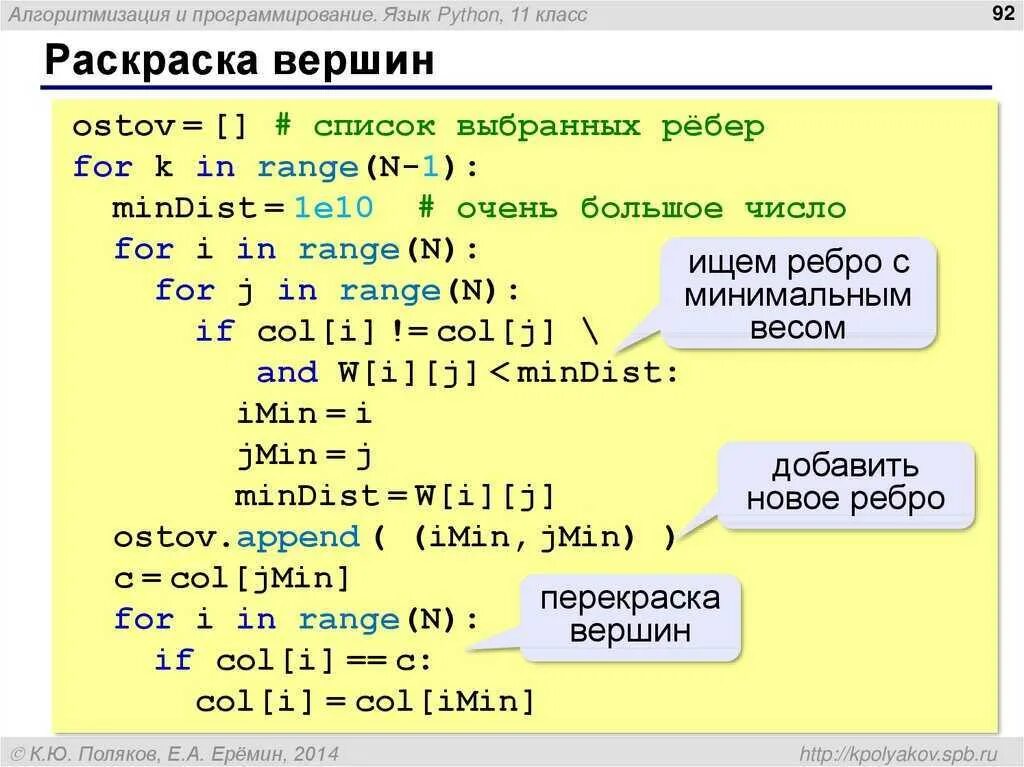 Алгоритмизация и программирование. Язык Python, 11 класс

92

Раскраска вершин

ostov = [] # список выбранных рёбер
for k in range(N-1):
  minDist = 1e10  # очень большое число
  for i in range(N):
    for j in range(N):
      if col[i] != col[j] \
        and W[i][j] < minDist:
          iMin = i
          jMin = j
          minDist = W[i][j]
  ostov.append ( (iMin, jMin) )
  c = col[jMin]
  for i in range(N):
    if col[i] == c:
      col[i] = col[iMin]

ищем ребро с минимальным весом

добавить новое ребро

перекраска вершин

© К.Ю. Поляков, Е.А. Ерёмин, 2014

http://kpolyakov.spb.ru